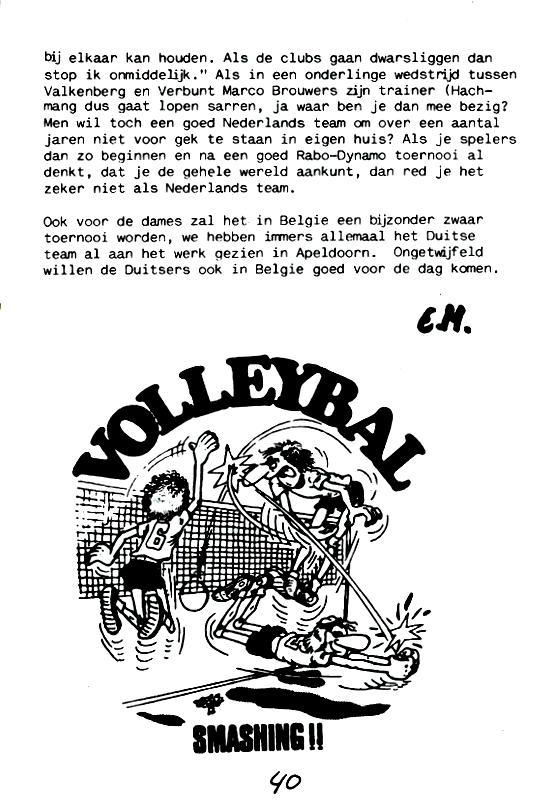 bij elkaar kan houden. Als de clubs gaan dwarsliggen dan stop ik onmiddelijk." Als in een onderlinge wedstrijd tussen Valkenberg en Verbunt Marco Brouwers zijn trainer (Hachmang dus gaat lopen sarren, ja waar ben je dan mee bezig? Men wil toch een goed Nederlands team om over een aantal jaren niet voor gek te staan in eigen huis? Als je spelers dan zo beginnen en na een goed Rabo-Dynamo toernooi al denkt, dat je de gehele wereld aankunt, dan red je het zeker niet als Nederlands team.

Ook voor de dames zal het in Belgie een bijzonder zwaar toernooi worden, we hebben immers allemaal het Duitse team al aan het werk gezien in Apeldoorn. Ongetwijfeld willen de Duitsers ook in Belgie goed voor de dag komen.

E.M.

VOLLEYBAL

6

SMASHING!!

40